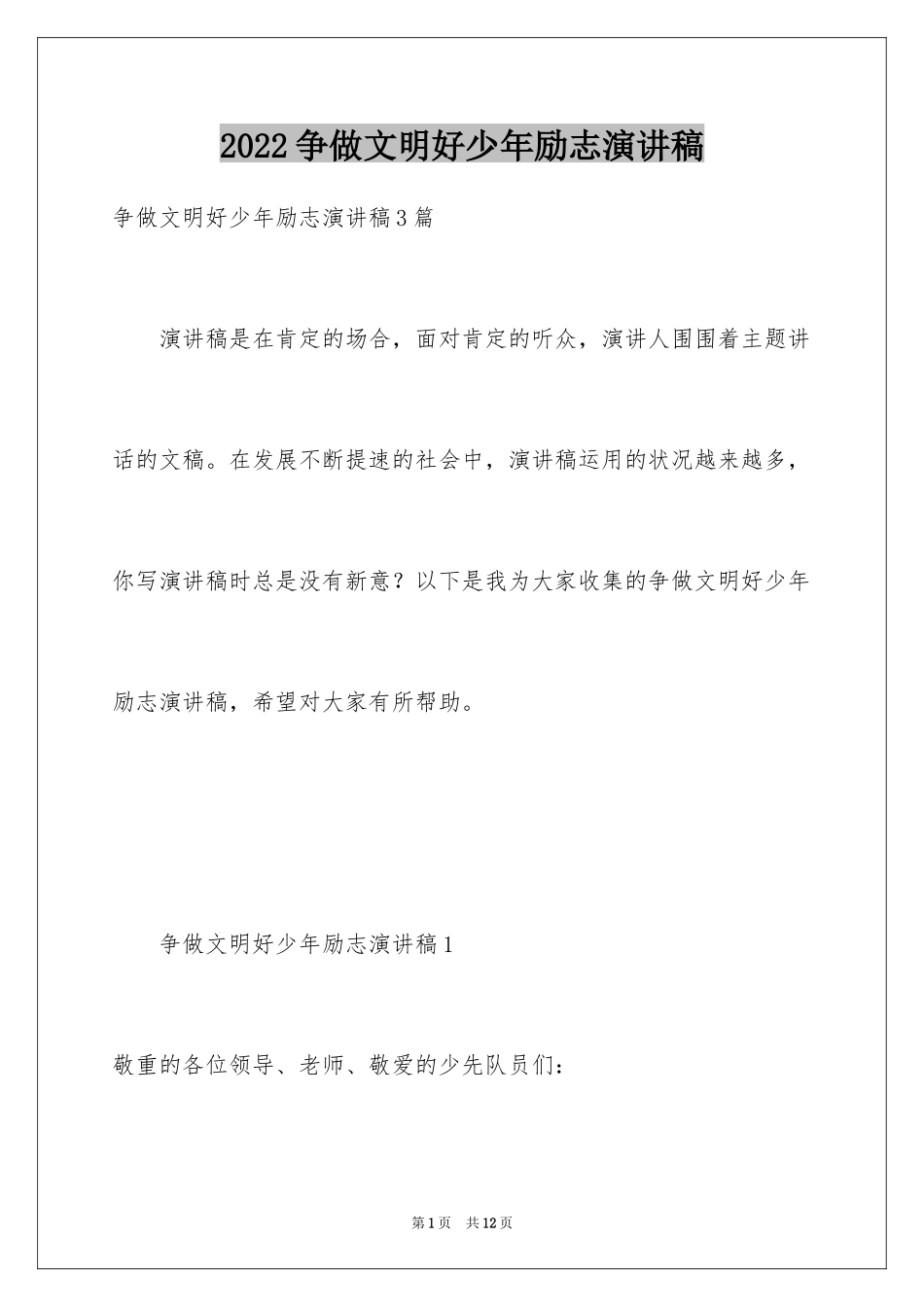 2022 争做文明好少年励志演讲稿

争做文明好少年励志演讲稿 3 篇

演讲稿是在肯定的场合，面对肯定的听众，演讲人围围着主题讲话的文稿。在发展不断提速的社会中，演讲稿运用的状况越来越多，你写演讲稿时总是没有新意？以下是我为大家收集的争做文明好少年励志演讲稿，希望对大家有所帮助。

争做文明好少年励志演讲稿 1

敬重的各位领导、老师、敬爱的少先队员们：

第 1 页 共 12 页